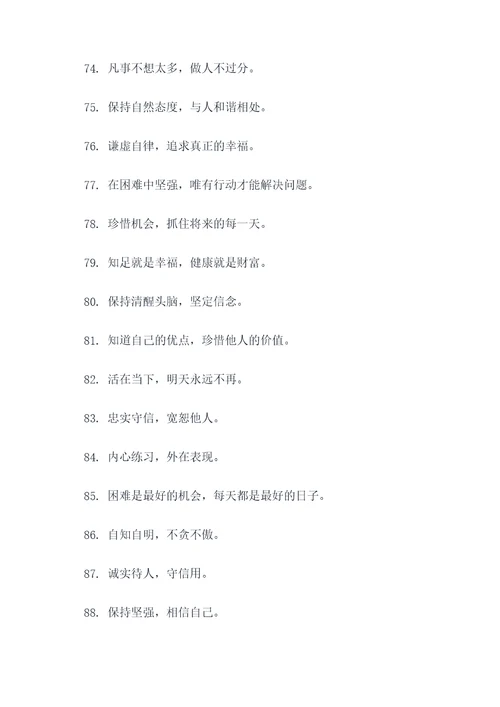 74. 凡事不想太多，做人不过分。

75. 保持自然态度，与人和谐相处。

76. 谦虚自律，追求真正的幸福。

77. 在困难中坚强，唯有行动才能解决问题。

78. 珍惜机会，抓住将来的每一天。

79. 知足就是幸福，健康就是财富。

80. 保持清醒头脑，坚定信念。

81. 知道自己的优点，珍惜他人的价值。

82. 活在当下，明天永远不再。

83. 忠实守信，宽恕他人。

84. 内心练习，外在表现。

85. 困难是最好的机会，每天都是最好的日子。

86. 自知自明，不贪不傲。

87. 诚实待人，守信用。

88. 保持坚强，相信自己。